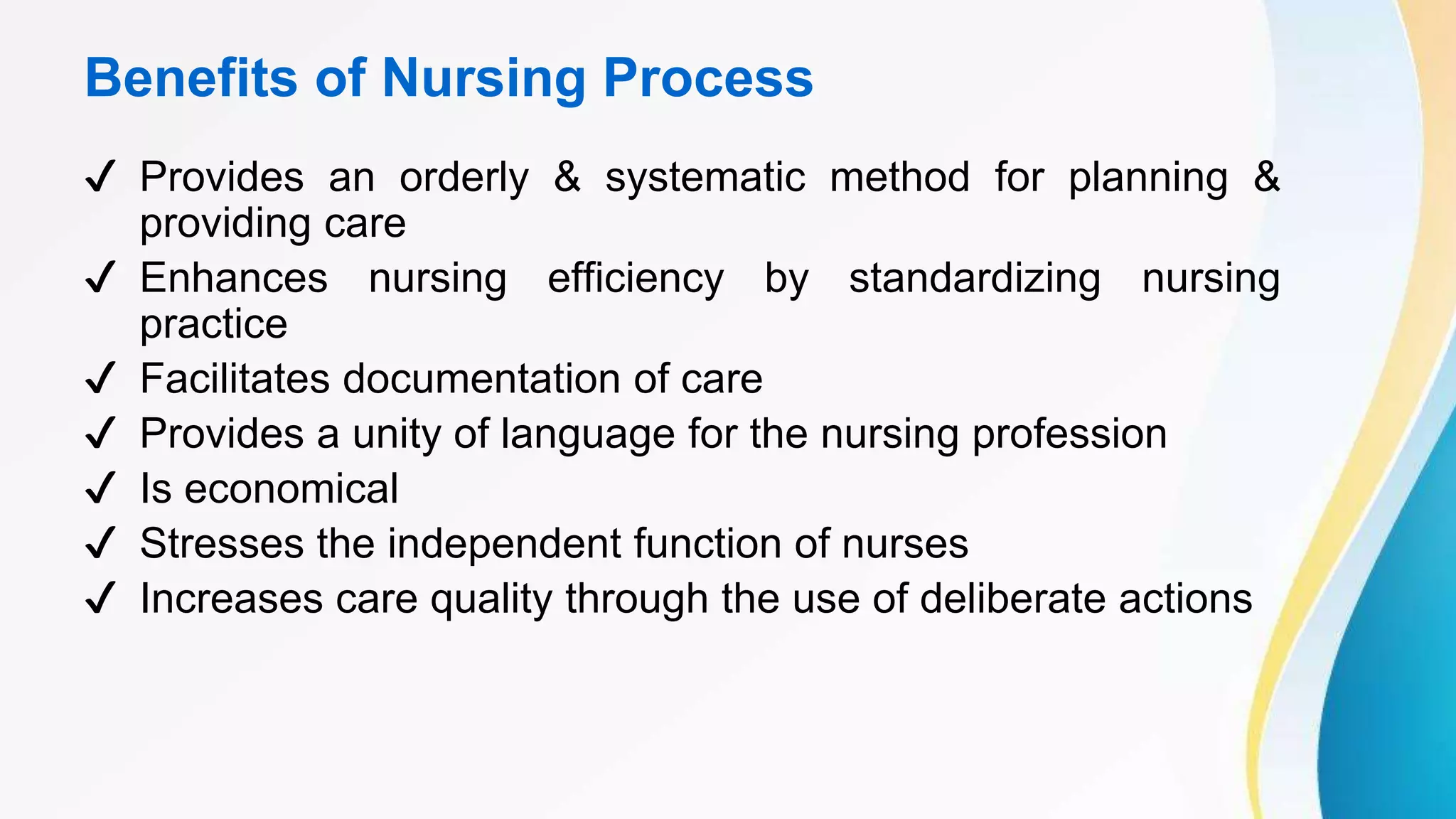 Benefits of Nursing Process

✓ Provides an orderly & systematic method for planning & providing care
✓ Enhances nursing efficiency by standardizing nursing practice
✓ Facilitates documentation of care
✓ Provides a unity of language for the nursing profession
✓ Is economical
✓ Stresses the independent function of nurses
✓ Increases care quality through the use of deliberate actions